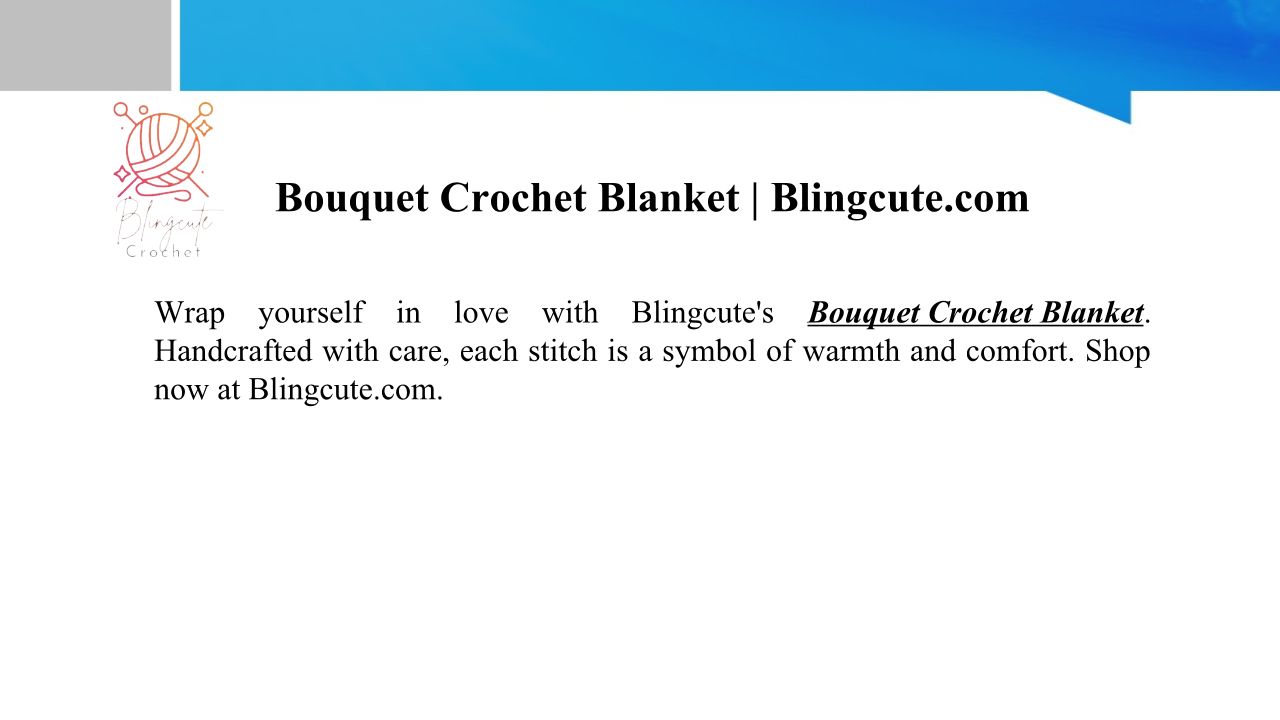 Blingcute
Crochet

Bouquet Crochet Blanket | Blingcute.com

Wrap yourself in love with Blingcute's Bouquet Crochet Blanket. Handcrafted with care, each stitch is a symbol of warmth and comfort. Shop now at Blingcute.com.